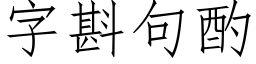 字斟句酌